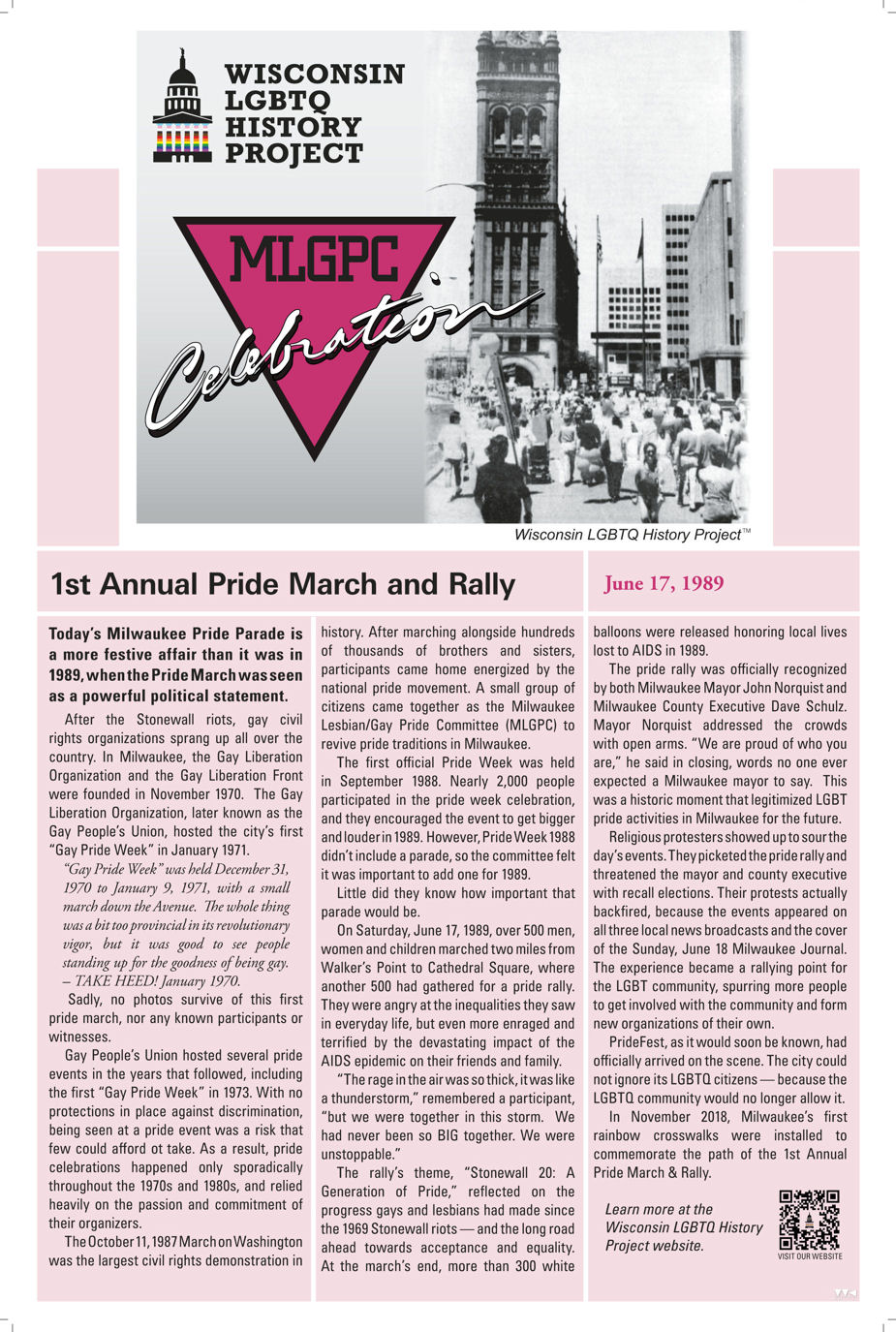 WISCONSIN LGBTQ HISTORY PROJECT

MLGPC

Celebration

Wisconsin LGBTQ History Project™

1st Annual Pride March and Rally

June 17, 1989

Today's Milwaukee Pride Parade is a more festive affair than it was in 1989, when the Pride March was seen as a powerful political statement.

After the Stonewall riots, gay civil rights organizations sprang up all over the country. In Milwaukee, the Gay Liberation Organization and the Gay Liberation Front were founded in November 1970. The Gay Liberation Organization, later known as the Gay People's Union, hosted the city's first "Gay Pride Week" in January 1971.

"Gay Pride Week" was held December 31, 1970 to January 9, 1971, with a small march down the Avenue. The whole thing was a bit too provincial in its revolutionary vigor, but it was good to see people standing up for the goodness of being gay. – TAKE HEED! January 1970.

Sadly, no photos survive of this first pride march, nor any known participants or witnesses.

Gay People's Union hosted several pride events in the years that followed, including the first "Gay Pride Week" in 1973. With no protections in place against discrimination, being seen at a pride event was a risk that few could afford ot take. As a result, pride celebrations happened only sporadically throughout the 1970s and 1980s, and relied heavily on the passion and commitment of their organizers.

The October 11, 1987 March on Washington was the largest civil rights demonstration in history. After marching alongside hundreds of thousands of brothers and sisters, participants came home energized by the national pride movement. A small group of citizens came together as the Milwaukee Lesbian/Gay Pride Committee (MLGPC) to revive pride traditions in Milwaukee.

The first official Pride Week was held in September 1988. Nearly 2,000 people participated in the pride week celebration, and they encouraged the event to get bigger and louder in 1989. However, Pride Week 1988 didn't include a parade, so the committee felt it was important to add one for 1989.

Little did they know how important that parade would be.

On Saturday, June 17, 1989, over 500 men, women and children marched two miles from Walker's Point to Cathedral Square, where another 500 had gathered for a pride rally. They were angry at the inequalities they saw in everyday life, but even more enraged and terrified by the devastating impact of the AIDS epidemic on their friends and family.

"The rage in the air was so thick, it was like a thunderstorm," remembered a participant, "but we were together in this storm. We had never been so BIG together. We were unstoppable."

The rally's theme, "Stonewall 20: A Generation of Pride," reflected on the progress gays and lesbians had made since the 1969 Stonewall riots — and the long road ahead towards acceptance and equality. At the march's end, more than 300 white balloons were released honoring local lives lost to AIDS in 1989.

The pride rally was officially recognized by both Milwaukee Mayor John Norquist and Milwaukee County Executive Dave Schulz. Mayor Norquist addressed the crowds with open arms. "We are proud of who you are," he said in closing, words no one ever expected a Milwaukee mayor to say. This was a historic moment that legitimized LGBT pride activities in Milwaukee for the future.

Religious protesters showed up to sour the day's events. They picketed the pride rally and threatened the mayor and county executive with recall elections. Their protests actually backfired, because the events appeared on all three local news broadcasts and the cover of the Sunday, June 18 Milwaukee Journal. The experience became a rallying point for the LGBT community, spurring more people to get involved with the community and form new organizations of their own.

PrideFest, as it would soon be known, had officially arrived on the scene. The city could not ignore its LGBTQ citizens — because the LGBTQ community would no longer allow it.

In November 2018, Milwaukee's first rainbow crosswalks were installed to commemorate the path of the 1st Annual Pride March & Rally.

Learn more at the Wisconsin LGBTQ History Project website.

VISIT OUR WEBSITE